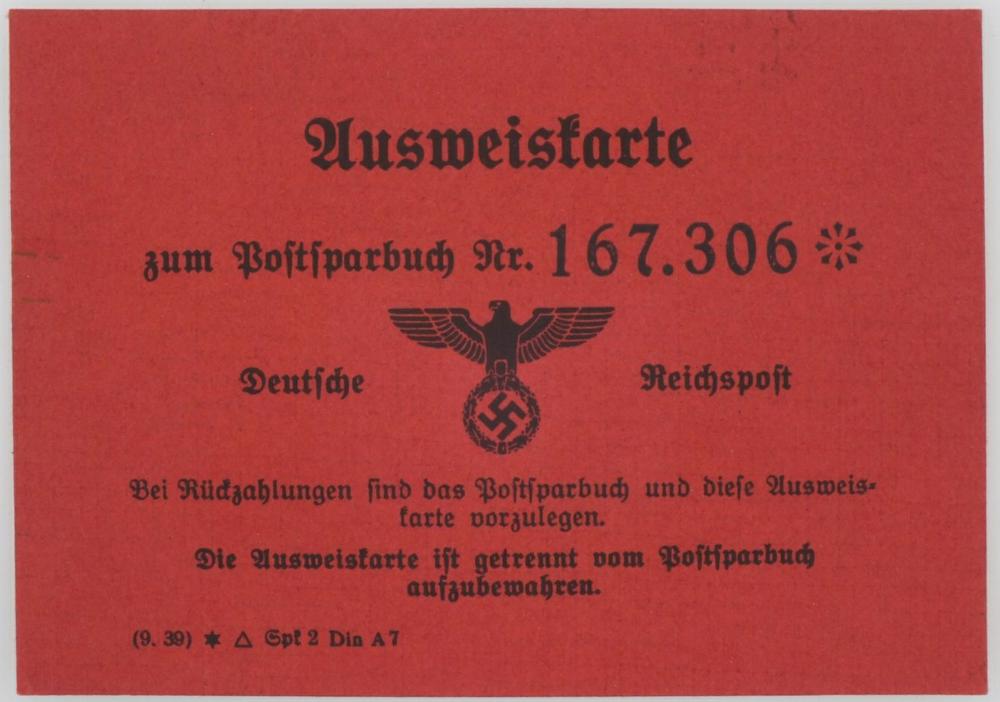 Ausweiskarte

zum Postsparbuch Nr. 167.306 ❊

Deutsche Reichspost

Bei Rückzahlungen sind das Postsparbuch und diese Ausweiskarte vorzulegen.

Die Ausweiskarte ist getrennt vom Postsparbuch aufzubewahren.

(9. 39) ✱ △ Spk 2 Din A 7